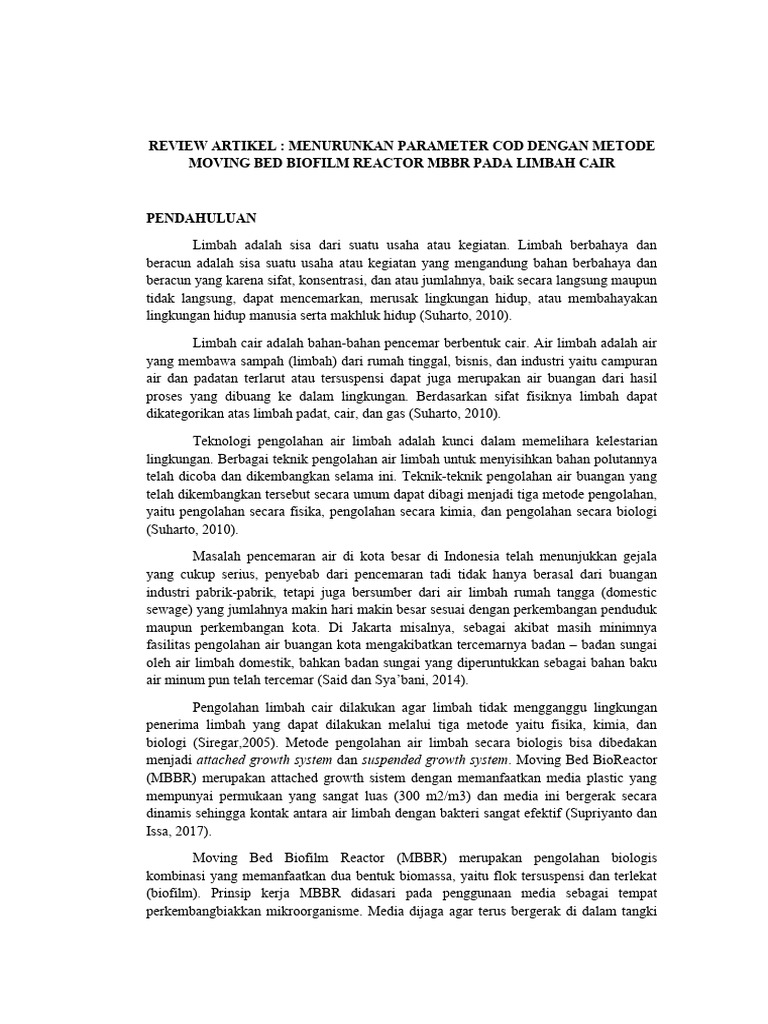 REVIEW ARTIKEL : MENURUNKAN PARAMETER COD DENGAN METODE MOVING BED BIOFILM REACTOR MBBR PADA LIMBAH CAIR

PENDAHULUAN

Limbah adalah sisa dari suatu usaha atau kegiatan. Limbah berbahaya dan beracun adalah sisa suatu usaha atau kegiatan yang mengandung bahan berbahaya dan beracun yang karena sifat, konsentrasi, dan atau jumlahnya, baik secara langsung maupun tidak langsung, dapat mencemarkan, merusak lingkungan hidup, atau membahayakan lingkungan hidup manusia serta makhluk hidup (Suharto, 2010).

Limbah cair adalah bahan-bahan pencemar berbentuk cair. Air limbah adalah air yang membawa sampah (limbah) dari rumah tinggal, bisnis, dan industri yaitu campuran air dan padatan terlarut atau tersuspensi dapat juga merupakan air buangan dari hasil proses yang dibuang ke dalam lingkungan. Berdasarkan sifat fisiknya limbah dapat dikategorikan atas limbah padat, cair, dan gas (Suharto, 2010).

Teknologi pengolahan air limbah adalah kunci dalam memelihara kelestarian lingkungan. Berbagai teknik pengolahan air limbah untuk menyisihkan bahan polutannya telah dicoba dan dikembangkan selama ini. Teknik-teknik pengolahan air buangan yang telah dikembangkan tersebut secara umum dapat dibagi menjadi tiga metode pengolahan, yaitu pengolahan secara fisika, pengolahan secara kimia, dan pengolahan secara biologi (Suharto, 2010).

Masalah pencemaran air di kota besar di Indonesia telah menunjukkan gejala yang cukup serius, penyebab dari pencemaran tadi tidak hanya berasal dari buangan industri pabrik-pabrik, tetapi juga bersumber dari air limbah rumah tangga (domestic sewage) yang jumlahnya makin hari makin besar sesuai dengan perkembangan penduduk maupun perkembangan kota. Di Jakarta misalnya, sebagai akibat masih minimnya fasilitas pengolahan air buangan kota mengakibatkan tercemarnya badan – badan sungai oleh air limbah domestik, bahkan badan sungai yang diperuntukkan sebagai bahan baku air minum pun telah tercemar (Said dan Sya'bani, 2014).

Pengolahan limbah cair dilakukan agar limbah tidak mengganggu lingkungan penerima limbah yang dapat dilakukan melalui tiga metode yaitu fisika, kimia, dan biologi (Siregar,2005). Metode pengolahan air limbah secara biologis bisa dibedakan menjadi attached growth system dan suspended growth system. Moving Bed BioReactor (MBBR) merupakan attached growth sistem dengan memanfaatkan media plastic yang mempunyai permukaan yang sangat luas (300 m2/m3) dan media ini bergerak secara dinamis sehingga kontak antara air limbah dengan bakteri sangat efektif (Supriyanto dan Issa, 2017).

Moving Bed Biofilm Reactor (MBBR) merupakan pengolahan biologis kombinasi yang memanfaatkan dua bentuk biomassa, yaitu flok tersuspensi dan terlekat (biofilm). Prinsip kerja MBBR didasari pada penggunaan media sebagai tempat perkembangbiakkan mikroorganisme. Media dijaga agar terus bergerak di dalam tangki